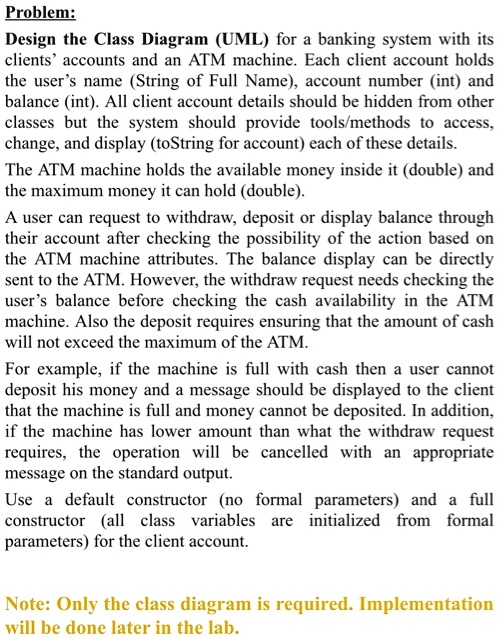 Problem:

Design the Class Diagram (UML) for a banking system with its clients' accounts and an ATM machine. Each client account holds the user's name (String of Full Name), account number (int) and balance (int). All client account details should be hidden from other classes but the system should provide tools/methods to access, change, and display (toString for account) each of these details.

The ATM machine holds the available money inside it (double) and the maximum money it can hold (double).

A user can request to withdraw, deposit or display balance through their account after checking the possibility of the action based on the ATM machine attributes. The balance display can be directly sent to the ATM. However, the withdraw request needs checking the user's balance before checking the cash availability in the ATM machine. Also the deposit requires ensuring that the amount of cash will not exceed the maximum of the ATM.

For example, if the machine is full with cash then a user cannot deposit his money and a message should be displayed to the client that the machine is full and money cannot be deposited. In addition, if the machine has lower amount than what the withdraw request requires, the operation will be cancelled with an appropriate message on the standard output.

Use a default constructor (no formal parameters) and a full constructor (all class variables are initialized from formal parameters) for the client account.

Note: Only the class diagram is required. Implementation will be done later in the lab.